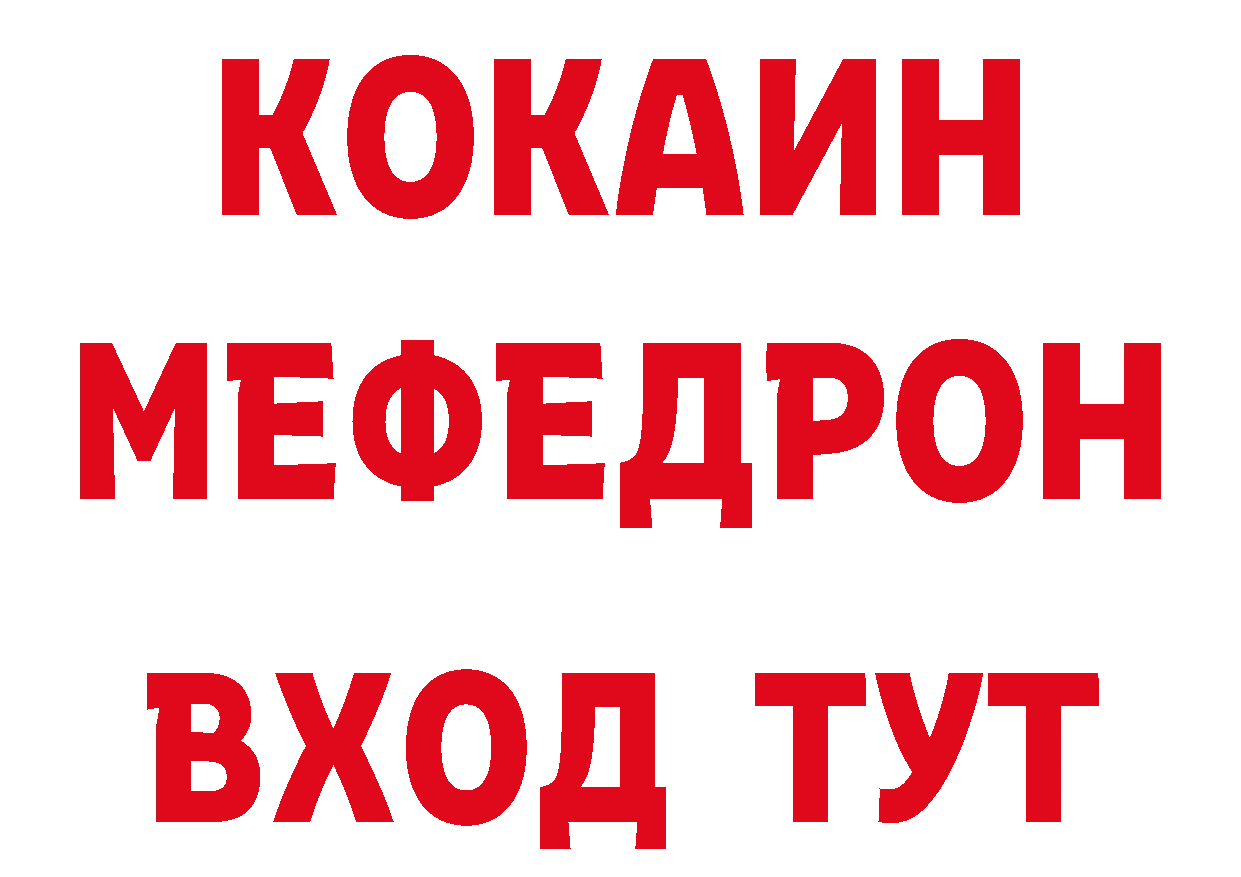 КОКАИН
МЕФЕДРОН
ВХОД ТУТ